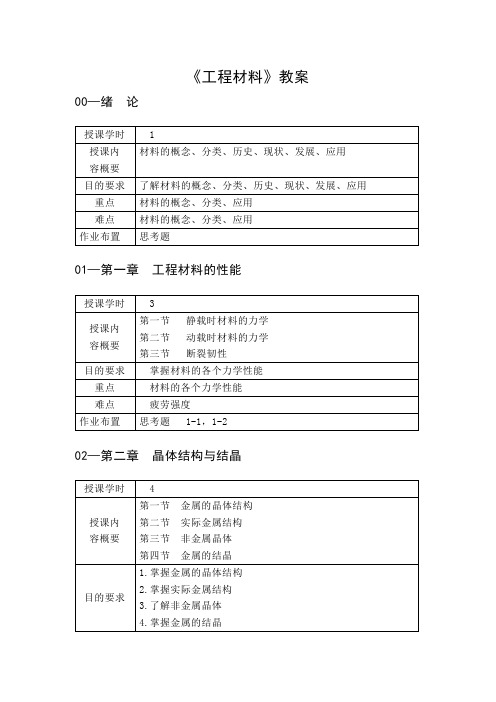 《工程材料》教案

00—绪　论

| 授课学时 | 1 |
|---|---|
| 授课内容概要 | 材料的概念、分类、历史、现状、发展、应用 |
| 目的要求 | 了解材料的概念、分类、历史、现状、发展、应用 |
| 重点 | 材料的概念、分类、应用 |
| 难点 | 材料的概念、分类、应用 |
| 作业布置 | 思考题 |

01—第一章　工程材料的性能

| 授课学时 | 3 |
|---|---|
| 授课内容概要 | 第一节　静载时材料的力学<br>第二节　动载时材料的力学<br>第三节　断裂韧性 |
| 目的要求 | 掌握材料的各个力学性能 |
| 重点 | 材料的各个力学性能 |
| 难点 | 疲劳强度 |
| 作业布置 | 思考题　1-1，1-2 |

02—第二章　晶体结构与结晶

| 授课学时 | 4 |
|---|---|
| 授课内容概要 | 第一节　金属的晶体结构<br>第二节　实际金属结构<br>第三节　非金属晶体<br>第四节　金属的结晶 |
| 目的要求 | 1.掌握金属的晶体结构<br>2.掌握实际金属结构<br>3.了解非金属晶体<br>4.掌握金属的结晶 |